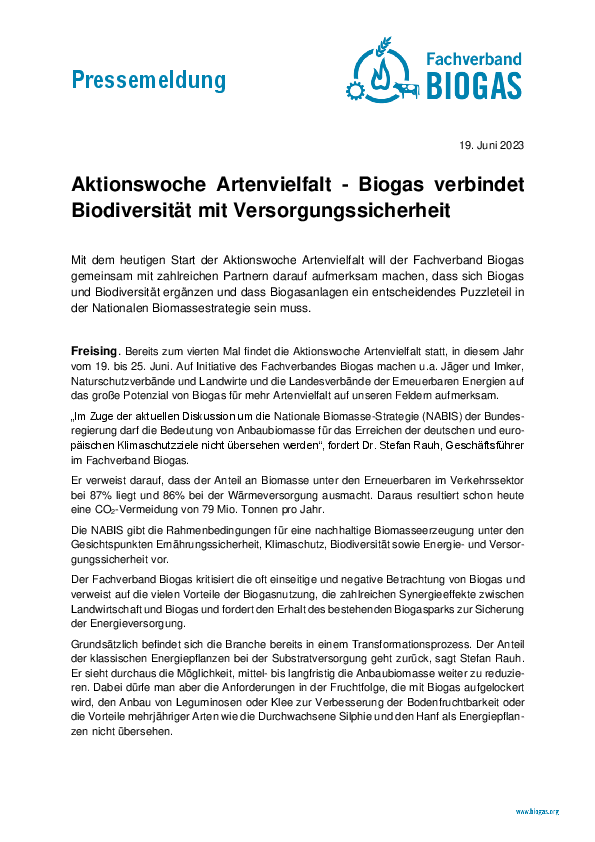 Pressemeldung

Fachverband BIOGAS

19. Juni 2023

Aktionswoche Artenvielfalt - Biogas verbindet Biodiversität mit Versorgungssicherheit

Mit dem heutigen Start der Aktionswoche Artenvielfalt will der Fachverband Biogas gemeinsam mit zahlreichen Partnern darauf aufmerksam machen, dass sich Biogas und Biodiversität ergänzen und dass Biogasanlagen ein entscheidendes Puzzleteil in der Nationalen Biomassestrategie sein muss.

Freising. Bereits zum vierten Mal findet die Aktionswoche Artenvielfalt statt, in diesem Jahr vom 19. bis 25. Juni. Auf Initiative des Fachverbandes Biogas machen u.a. Jäger und Imker, Naturschutzverbände und Landwirte und die Landesverbände der Erneuerbaren Energien auf das große Potenzial von Biogas für mehr Artenvielfalt auf unseren Feldern aufmerksam.

„Im Zuge der aktuellen Diskussion um die Nationale Biomasse-Strategie (NABIS) der Bundesregierung darf die Bedeutung von Anbaubiomasse für das Erreichen der deutschen und europäischen Klimaschutzziele nicht übersehen werden“, fordert Dr. Stefan Rauh, Geschäftsführer im Fachverband Biogas.

Er verweist darauf, dass der Anteil an Biomasse unter den Erneuerbaren im Verkehrssektor bei 87% liegt und 86% bei der Wärmeversorgung ausmacht. Daraus resultiert schon heute eine $CO_2$-Vermeidung von 79 Mio. Tonnen pro Jahr.

Die NABIS gibt die Rahmenbedingungen für eine nachhaltige Biomasseerzeugung unter den Gesichtspunkten Ernährungssicherheit, Klimaschutz, Biodiversität sowie Energie- und Versorgungssicherheit vor.

Der Fachverband Biogas kritisiert die oft einseitige und negative Betrachtung von Biogas und verweist auf die vielen Vorteile der Biogasnutzung, die zahlreichen Synergieeffekte zwischen Landwirtschaft und Biogas und fordert den Erhalt des bestehenden Biogasparks zur Sicherung der Energieversorgung.

Grundsätzlich befindet sich die Branche bereits in einem Transformationsprozess. Der Anteil der klassischen Energiepflanzen bei der Substratversorgung geht zurück, sagt Stefan Rauh. Er sieht durchaus die Möglichkeit, mittel- bis langfristig die Anbaubiomasse weiter zu reduzieren. Dabei dürfe man aber die Anforderungen in der Fruchtfolge, die mit Biogas aufgelockert wird, den Anbau von Leguminosen oder Klee zur Verbesserung der Bodenfruchtbarkeit oder die Vorteile mehrjähriger Arten wie die Durchwachsene Silphie und den Hanf als Energiepflanzen nicht übersehen.

www.biogas.org